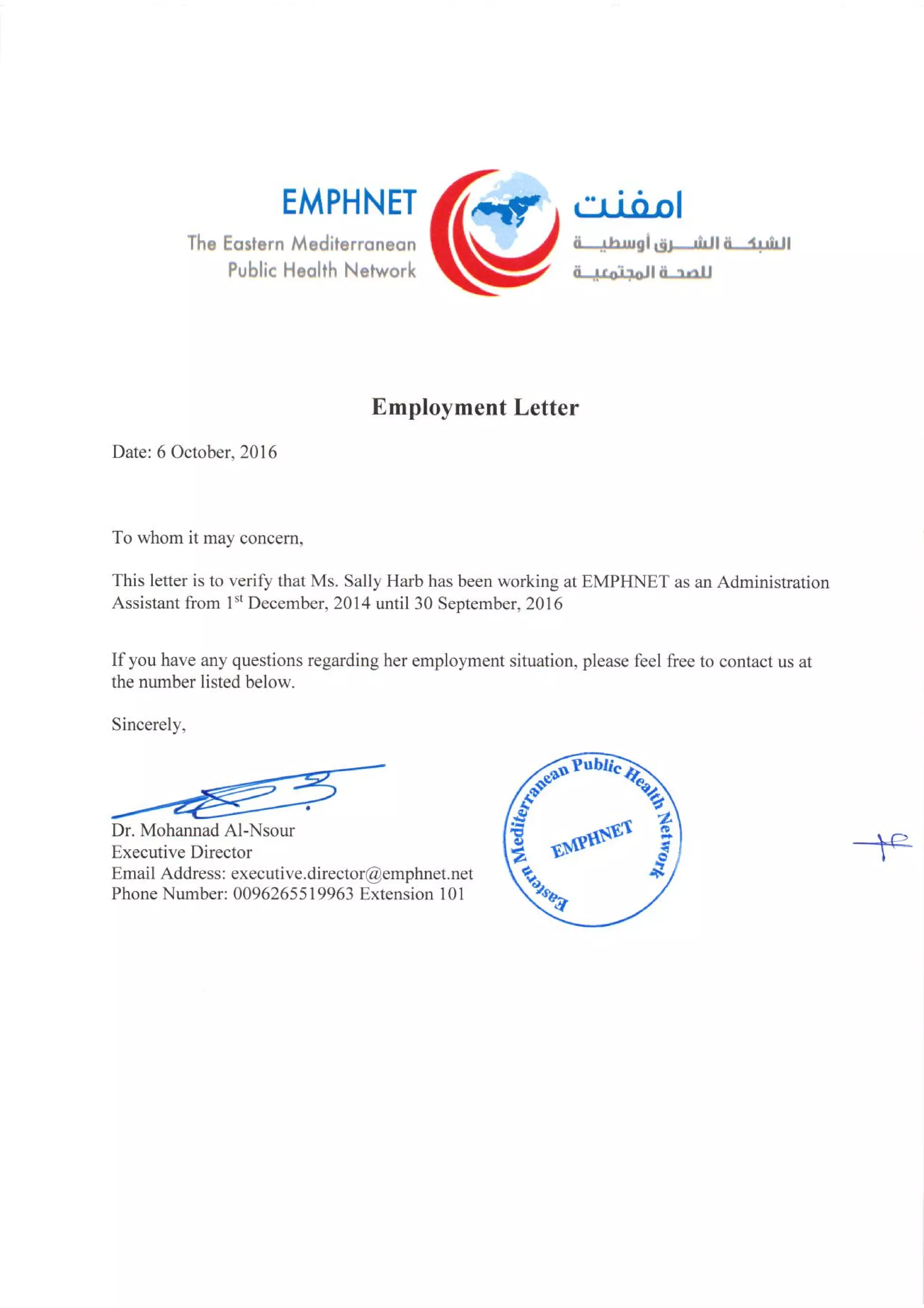 EMPHNET
The Eastern Mediterranean Public Health Network

امفنت
الشبكة الشرق أوسطية للصحة المجتمعية

Employment Letter

Date: 6 October, 2016

To whom it may concern,

This letter is to verify that Ms. Sally Harb has been working at EMPHNET as an Administration Assistant from 1$^{st}$ December, 2014 until 30 September, 2016

If you have any questions regarding her employment situation, please feel free to contact us at the number listed below.

Sincerely,

Dr. Mohannad Al-Nsour
Executive Director
Email Address: executive.director@emphnet.net
Phone Number: 0096265519963 Extension 101

Eastern Mediterranean Public Health Network
EMPHNET